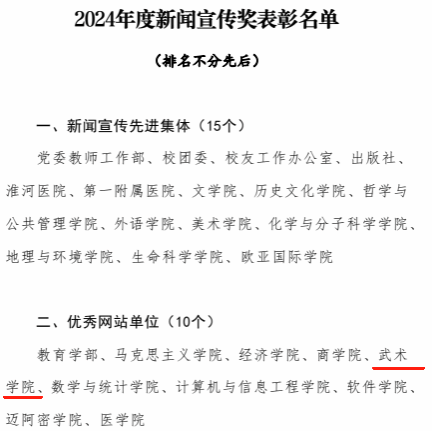 2024年度新闻宣传奖表彰名单

（排名不分先后）

一、新闻宣传先进集体（15个）

党委教师工作部、校团委、校友工作办公室、出版社、淮河医院、第一附属医院、文学院、历史文化学院、哲学与公共管理学院、外语学院、美术学院、化学与分子科学学院、地理与环境学院、生命科学学院、欧亚国际学院

二、优秀网站单位（10个）

教育学部、马克思主义学院、经济学院、商学院、武术学院、数学与统计学院、计算机与信息工程学院、软件学院、迈阿密学院、医学院